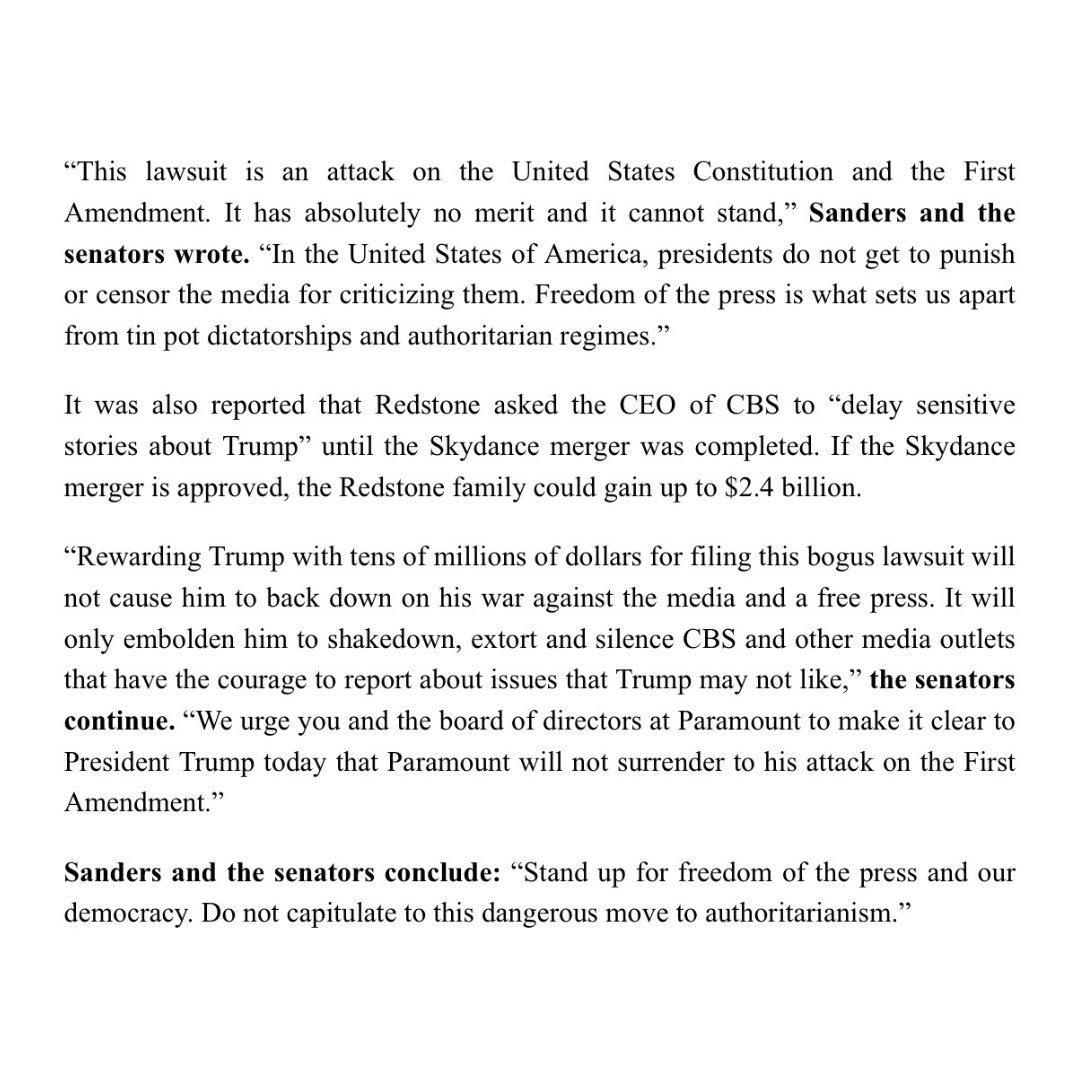 “This lawsuit is an attack on the United States Constitution and the First Amendment. It has absolutely no merit and it cannot stand,” Sanders and the senators wrote. “In the United States of America, presidents do not get to punish or censor the media for criticizing them. Freedom of the press is what sets us apart from tin pot dictatorships and authoritarian regimes.”

It was also reported that Redstone asked the CEO of CBS to “delay sensitive stories about Trump” until the Skydance merger was completed. If the Skydance merger is approved, the Redstone family could gain up to $2.4 billion.

“Rewarding Trump with tens of millions of dollars for filing this bogus lawsuit will not cause him to back down on his war against the media and a free press. It will only embolden him to shakedown, extort and silence CBS and other media outlets that have the courage to report about issues that Trump may not like,” the senators continue. “We urge you and the board of directors at Paramount to make it clear to President Trump today that Paramount will not surrender to his attack on the First Amendment.”

Sanders and the senators conclude: “Stand up for freedom of the press and our democracy. Do not capitulate to this dangerous move to authoritarianism.”